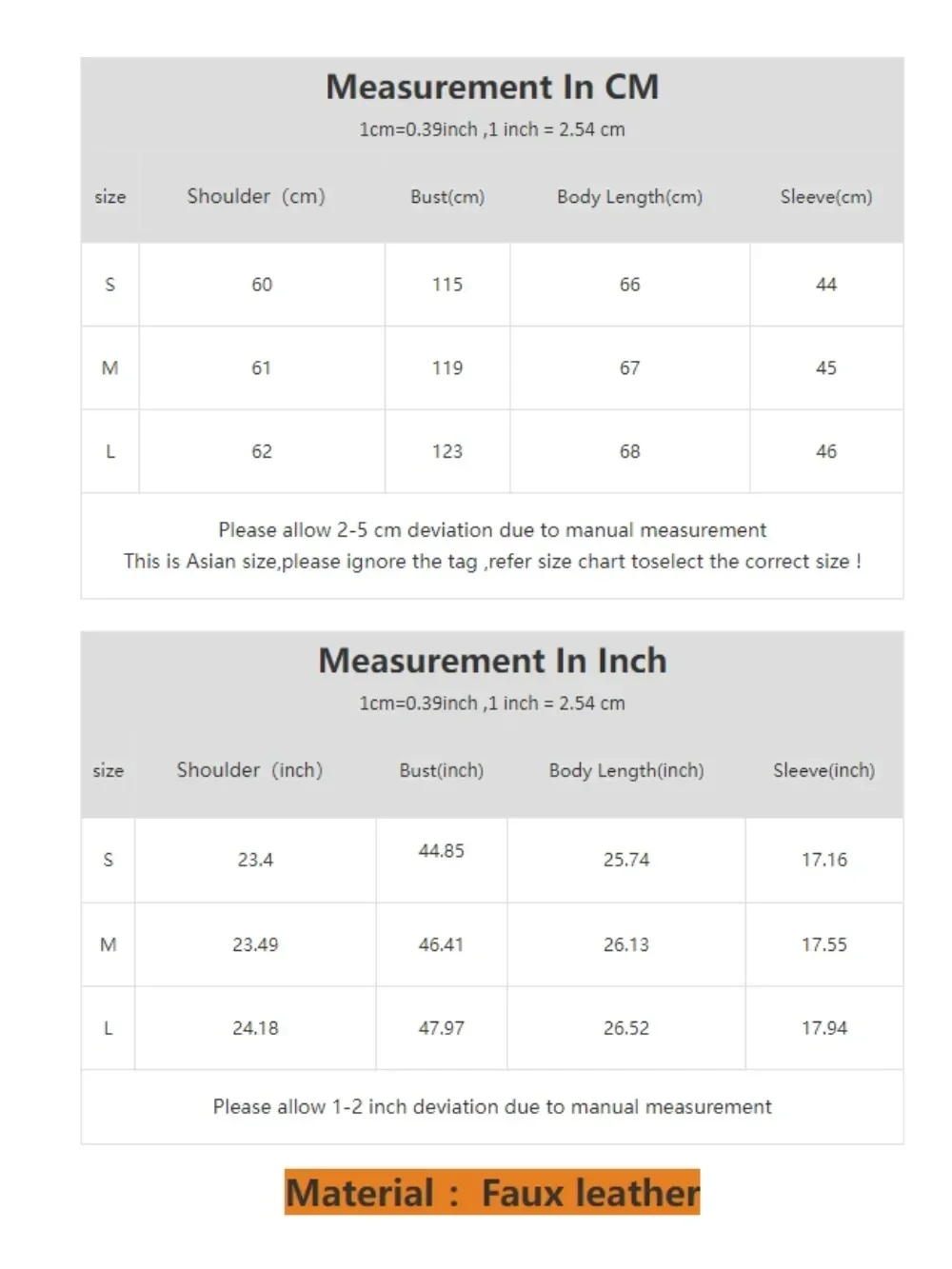 Measurement In CM
1cm=0.39inch ,1 inch = 2.54 cm

| size | Shoulder (cm) | Bust(cm) | Body Length(cm) | Sleeve(cm) |
|---|---|---|---|---|
| S | 60 | 115 | 66 | 44 |
| M | 61 | 119 | 67 | 45 |
| L | 62 | 123 | 68 | 46 |

Please allow 2-5 cm deviation due to manual measurement
This is Asian size,please ignore the tag ,refer size chart toselect the correct size !

Measurement In Inch
1cm=0.39inch ,1 inch = 2.54 cm

| size | Shoulder (inch) | Bust(inch) | Body Length(inch) | Sleeve(inch) |
|---|---|---|---|---|
| S | 23.4 | 44.85 | 25.74 | 17.16 |
| M | 23.49 | 46.41 | 26.13 | 17.55 |
| L | 24.18 | 47.97 | 26.52 | 17.94 |

Please allow 1-2 inch deviation due to manual measurement

Material : Faux leather